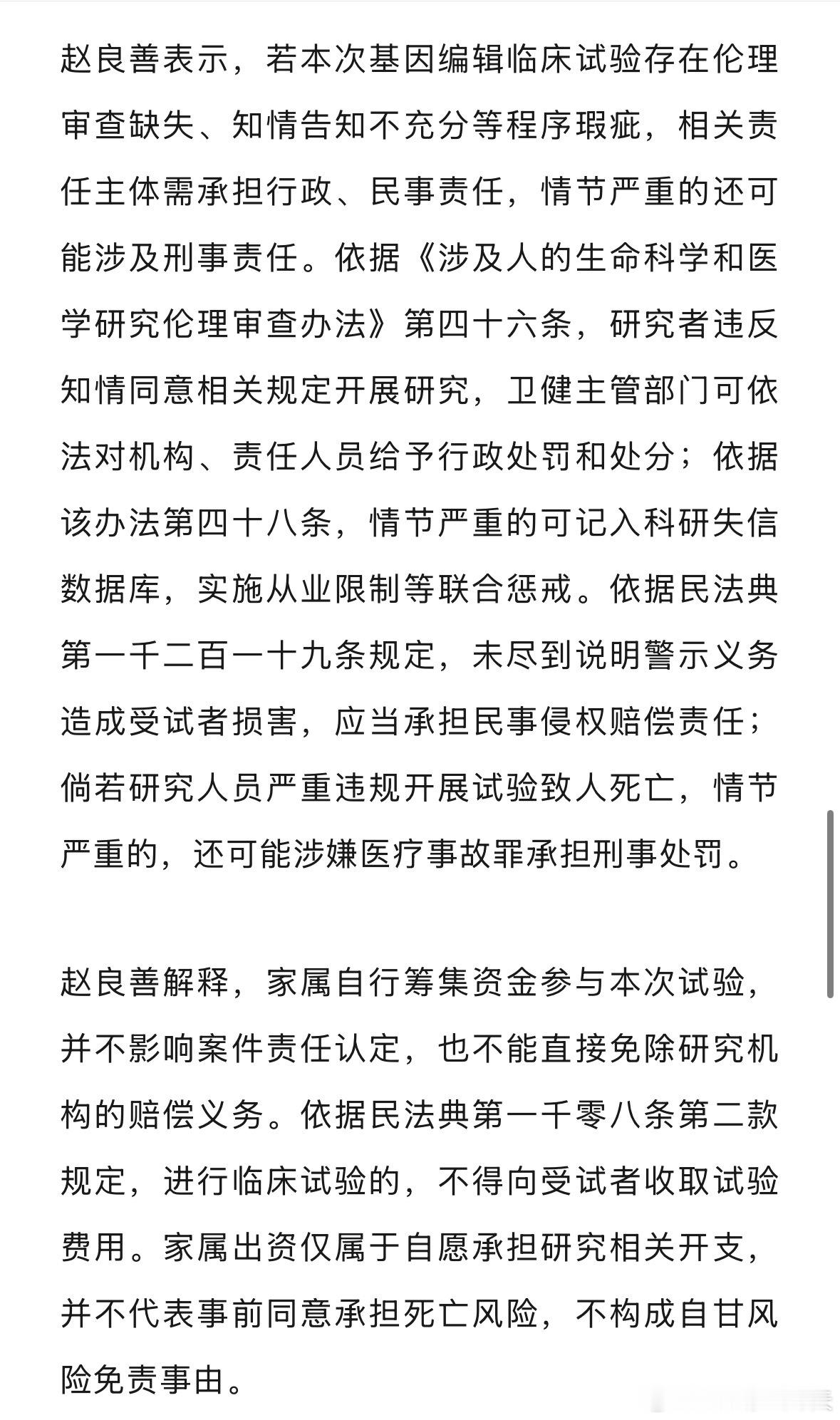 赵良善表示，若本次基因编辑临床试验存在伦理审查缺失、知情告知不充分等程序瑕疵，相关责任主体需承担行政、民事责任，情节严重的还可能涉及刑事责任。依据《涉及人的生命科学和医学研究伦理审查办法》第四十六条，研究者违反知情同意相关规定开展研究，卫健主管部门可依法对机构、责任人员给予行政处罚和处分；依据该办法第四十八条，情节严重的可记入科研失信数据库，实施从业限制等联合惩戒。依据民法典第一千二百一十九条规定，未尽到说明警示义务造成受试者损害，应当承担民事侵权赔偿责任；倘若研究人员严重违规开展试验致人死亡，情节严重的，还可能涉嫌医疗事故罪承担刑事处罚。

赵良善解释，家属自行筹集资金参与本次试验，并不影响案件责任认定，也不能直接免除研究机构的赔偿义务。依据民法典第一千零八条第二款规定，进行临床试验的，不得向受试者收取试验费用。家属出资仅属于自愿承担研究相关开支，并不代表事前同意承担死亡风险，不构成自甘风险免责事由。